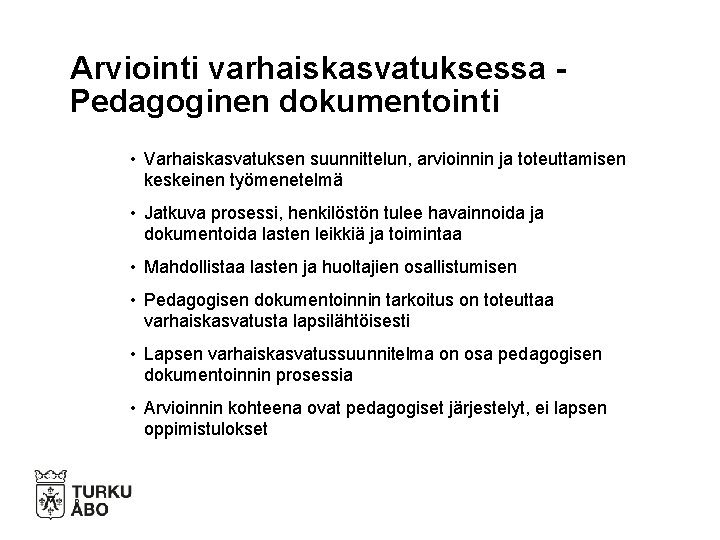 Arviointi varhaiskasvatuksessa - Pedagoginen dokumentointi

• Varhaiskasvatuksen suunnittelun, arvioinnin ja toteuttamisen keskeinen työmenetelmä

• Jatkuva prosessi, henkilöstön tulee havainnoida ja dokumentoida lasten leikkiä ja toimintaa

• Mahdollistaa lasten ja huoltajien osallistumisen

• Pedagogisen dokumentoinnin tarkoitus on toteuttaa varhaiskasvatusta lapsilähtöisesti

• Lapsen varhaiskasvatussuunnitelma on osa pedagogisen dokumentoinnin prosessia

• Arvioinnin kohteena ovat pedagogiset järjestelyt, ei lapsen oppimistulokset

TURKU
ÅBO